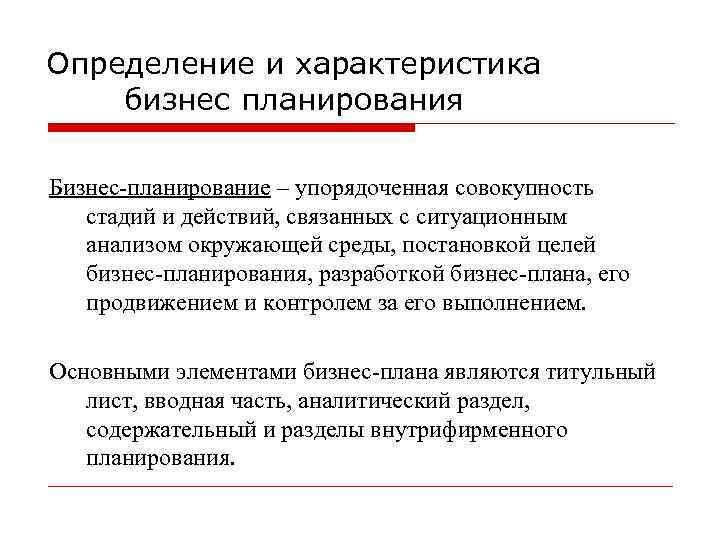 Определение и характеристика бизнес планирования

Бизнес-планирование – упорядоченная совокупность стадий и действий, связанных с ситуационным анализом окружающей среды, постановкой целей бизнес-планирования, разработкой бизнес-плана, его продвижением и контролем за его выполнением.

Основными элементами бизнес-плана являются титульный лист, вводная часть, аналитический раздел, содержательный и разделы внутрифирменного планирования.